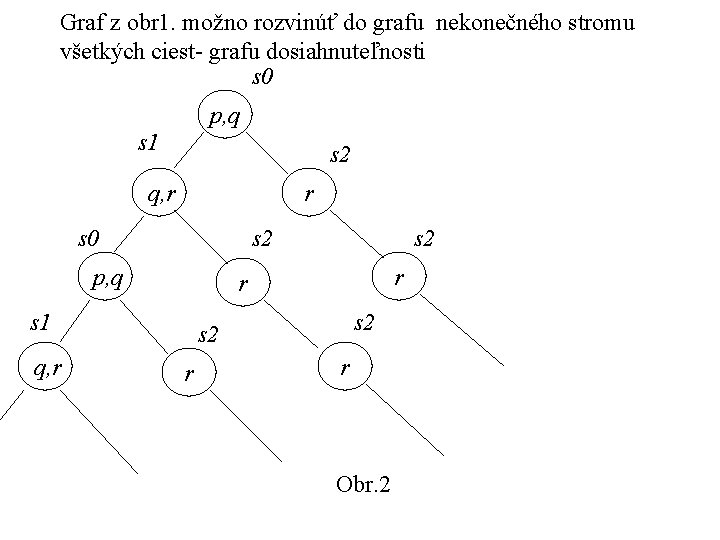 Graf z obr1. možno rozvinúť do grafu nekonečného stromu všetkých ciest- grafu dosiahnuteľnosti

s0
p,q
s1
q,r
s2
r
s0
p,q
s2
r
s2
r
s1
q,r
s2
r
s2
r

Obr.2